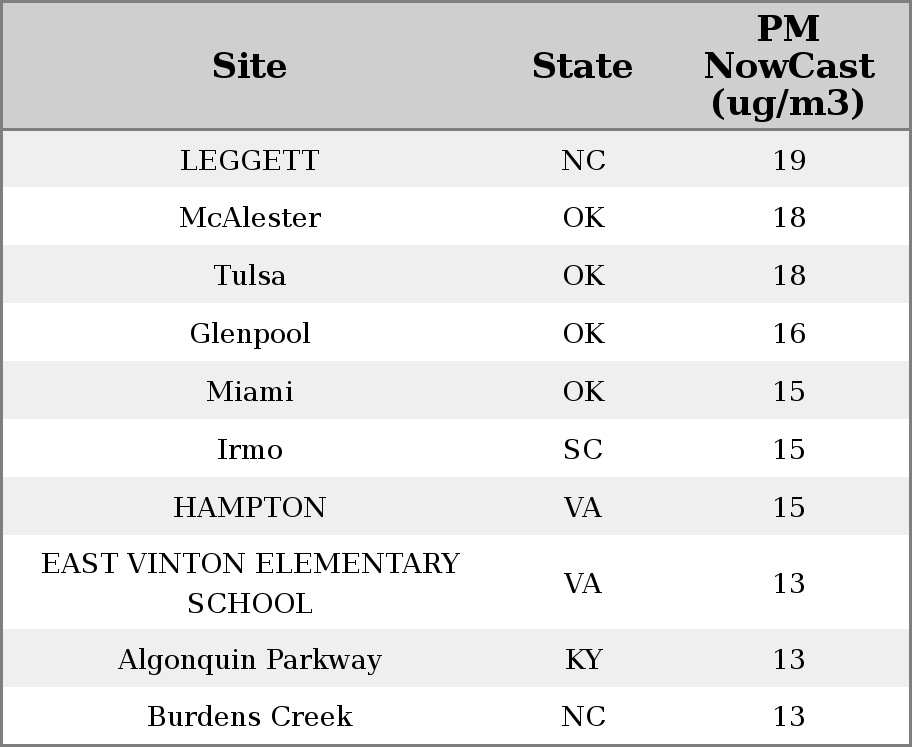 | Site | State | PM NowCast (ug/m3) |
|---|---|---|
| LEGGETT | NC | 19 |
| McAlester | OK | 18 |
| Tulsa | OK | 18 |
| Glenpool | OK | 16 |
| Miami | OK | 15 |
| Irmo | SC | 15 |
| HAMPTON | VA | 15 |
| EAST VINTON ELEMENTARY SCHOOL | VA | 13 |
| Algonquin Parkway | KY | 13 |
| Burdens Creek | NC | 13 |